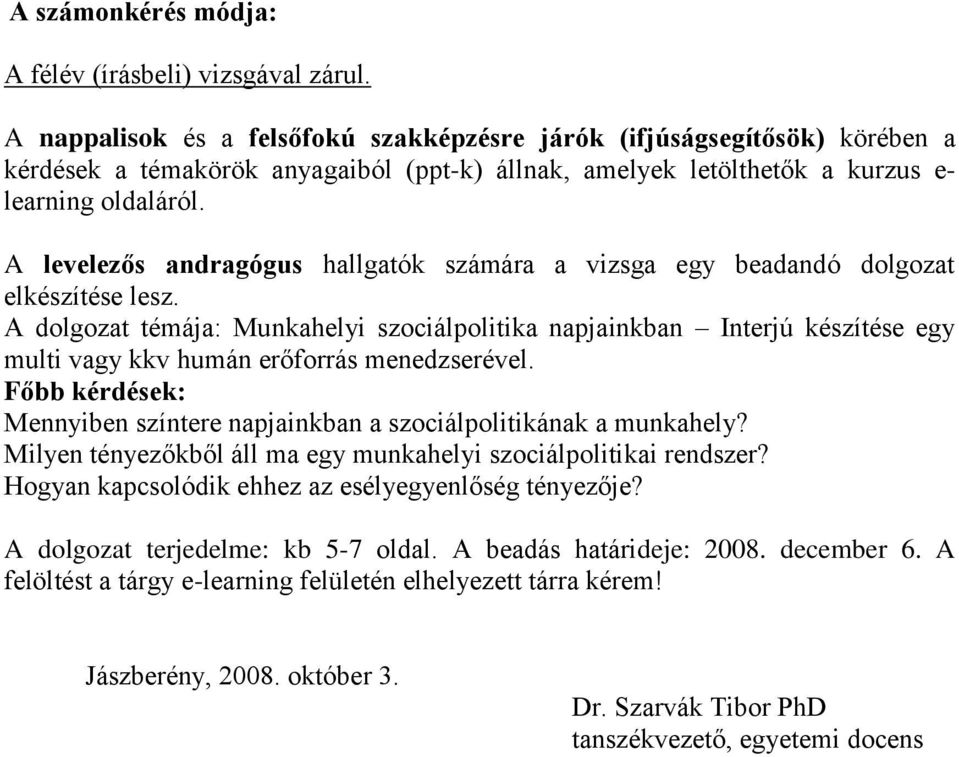 A számonkérés módja:

A félév (írásbeli) vizsgával zárul.

A nappalisok és a felsőfokú szakképzésre járók (ifjúságsegítősök) körében a kérdések a témakörök anyagaiból (ppt-k) állnak, amelyek letölthetők a kurzus e-learning oldaláról.

A levelezős andragógus hallgatók számára a vizsga egy beadandó dolgozat elkészítése lesz.
A dolgozat témája: Munkahelyi szociálpolitika napjainkban – Interjú készítése egy multi vagy kkv humán erőforrás menedzserével.
Főbb kérdések:
Mennyiben színtere napjainkban a szociálpolitikának a munkahely?
Milyen tényezőkből áll ma egy munkahelyi szociálpolitikai rendszer?
Hogyan kapcsolódik ehhez az esélyegyenlőség tényezője?

A dolgozat terjedelme: kb 5-7 oldal. A beadás határideje: 2008. december 6. A felöltést a tárgy e-learning felületén elhelyezett tárra kérem!

Jászberény, 2008. október 3.

Dr. Szarvák Tibor PhD
tanszékvezető, egyetemi docens